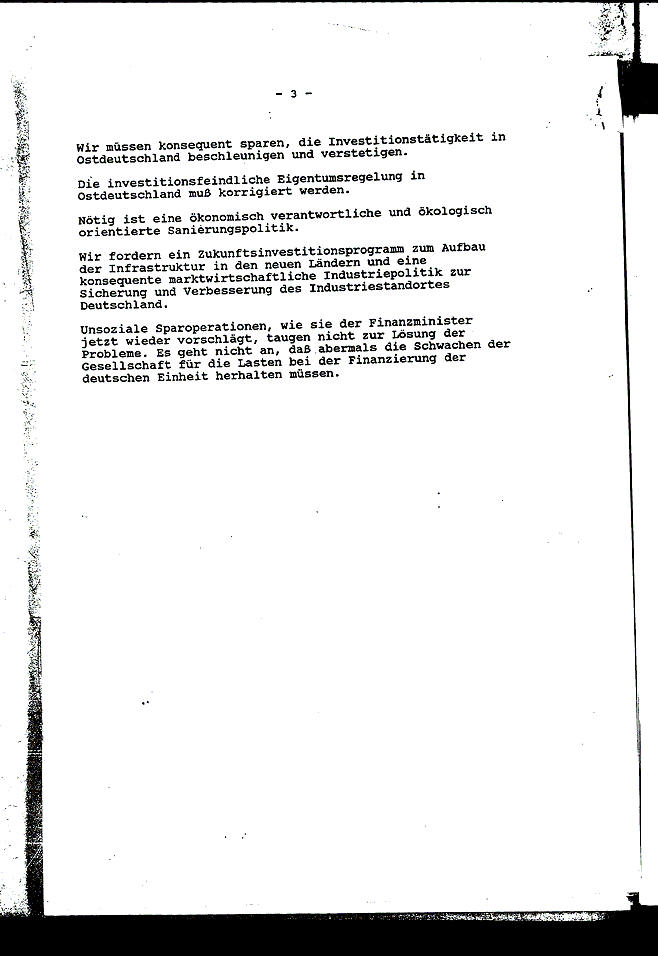 - 3 -

Wir müssen konsequent sparen, die Investitionstätigkeit in Ostdeutschland beschleunigen und verstetigen.

Die investitionsfeindliche Eigentumsregelung in Ostdeutschland muß korrigiert werden.

Nötig ist eine ökonomisch verantwortliche und ökologisch orientierte Sanierungspolitik.

Wir fordern ein Zukunftsinvestitionsprogramm zum Aufbau der Infrastruktur in den neuen Ländern und eine konsequente marktwirtschaftliche Industriepolitik zur Sicherung und Verbesserung des Industriestandortes Deutschland.

Unsoziale Sparoperationen, wie sie der Finanzminister jetzt wieder vorschlägt, taugen nicht zur Lösung der Probleme. Es geht nicht an, daß abermals die Schwachen der Gesellschaft für die Lasten bei der Finanzierung der deutschen Einheit herhalten müssen.